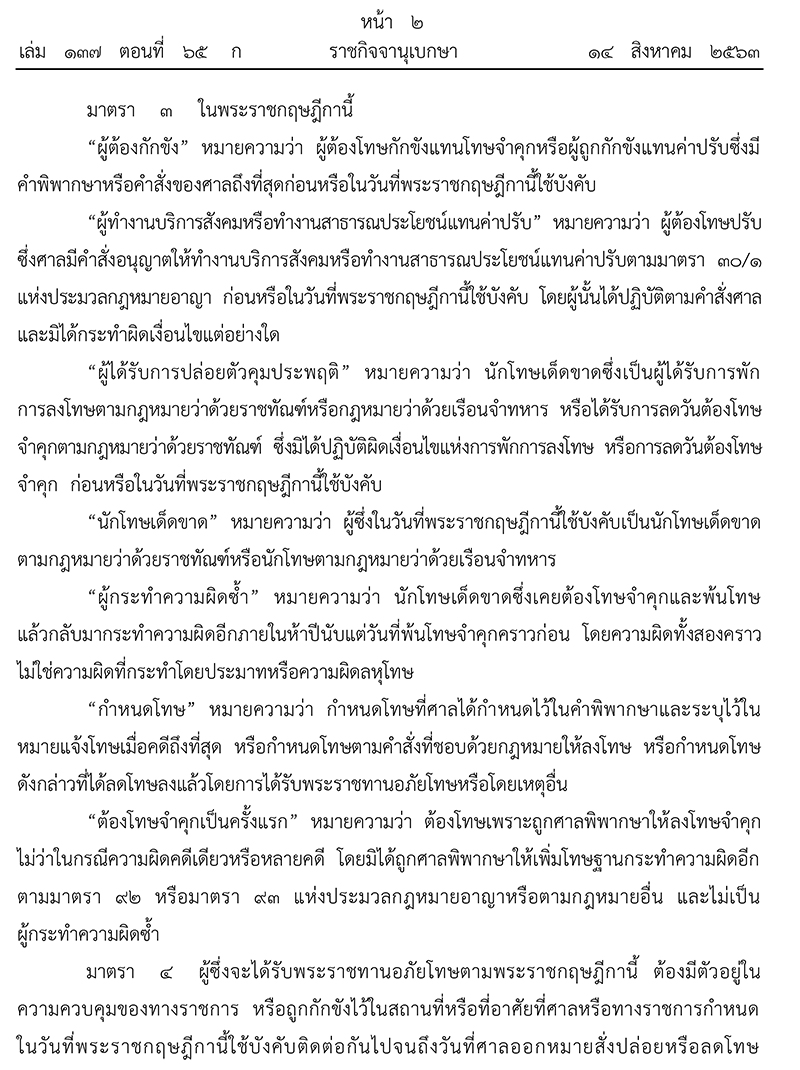 หน้า ๒
เล่ม ๑๓๗ ตอนที่ ๖๕ ก ราชกิจจานุเบกษา ๑๔ สิงหาคม ๒๕๖๓

มาตรา ๓ ในพระราชกฤษฎีกานี้

“ผู้ต้องกักขัง” หมายความว่า ผู้ต้องโทษกักขังแทนโทษจำคุกหรือผู้ถูกกักขังแทนค่าปรับซึ่งมีคำพิพากษาหรือคำสั่งของศาลถึงที่สุดก่อนหรือในวันที่พระราชกฤษฎีกานี้ใช้บังคับ

“ผู้ทำงานบริการสังคมหรือทำงานสาธารณประโยชน์แทนค่าปรับ” หมายความว่า ผู้ต้องโทษปรับซึ่งศาลมีคำสั่งอนุญาตให้ทำงานบริการสังคมหรือทำงานสาธารณประโยชน์แทนค่าปรับตามมาตรา ๓๐/๑ แห่งประมวลกฎหมายอาญา ก่อนหรือในวันที่พระราชกฤษฎีกานี้ใช้บังคับ โดยผู้นั้นได้ปฏิบัติตามคำสั่งศาลและมิได้กระทำผิดเงื่อนไขแต่อย่างใด

“ผู้ได้รับการปล่อยตัวคุมประพฤติ” หมายความว่า นักโทษเด็ดขาดซึ่งเป็นผู้ได้รับการพักการลงโทษตามกฎหมายว่าด้วยราชทัณฑ์หรือกฎหมายว่าด้วยเรือนจำทหาร หรือได้รับการลดวันต้องโทษจำคุกตามกฎหมายว่าด้วยราชทัณฑ์ ซึ่งมิได้ปฏิบัติผิดเงื่อนไขแห่งการพักการลงโทษ หรือการลดวันต้องโทษจำคุก ก่อนหรือในวันที่พระราชกฤษฎีกานี้ใช้บังคับ

“นักโทษเด็ดขาด” หมายความว่า ผู้ซึ่งในวันที่พระราชกฤษฎีกานี้ใช้บังคับเป็นนักโทษเด็ดขาดตามกฎหมายว่าด้วยราชทัณฑ์หรือนักโทษตามกฎหมายว่าด้วยเรือนจำทหาร

“ผู้กระทำความผิดซ้ำ” หมายความว่า นักโทษเด็ดขาดซึ่งเคยต้องโทษจำคุกและพ้นโทษแล้วกลับมากระทำความผิดอีกภายในห้าปีนับแต่วันที่พ้นโทษจำคุกคราวก่อน โดยความผิดทั้งสองคราวไม่ใช่ความผิดที่กระทำโดยประมาทหรือความผิดลหุโทษ

“กำหนดโทษ” หมายความว่า กำหนดโทษที่ศาลได้กำหนดไว้ในคำพิพากษาและระบุไว้ในหมายแจ้งโทษเมื่อคดีถึงที่สุด หรือกำหนดโทษตามคำสั่งที่ชอบด้วยกฎหมายให้ลงโทษ หรือกำหนดโทษดังกล่าวที่ได้ลดโทษลงแล้วโดยการได้รับพระราชทานอภัยโทษหรือโดยเหตุอื่น

“ต้องโทษจำคุกเป็นครั้งแรก” หมายความว่า ต้องโทษเพราะถูกศาลพิพากษาให้ลงโทษจำคุกไม่ว่าในกรณีความผิดคดีเดียวหรือหลายคดี โดยมิได้ถูกศาลพิพากษาให้เพิ่มโทษฐานกระทำความผิดอีกตามมาตรา ๙๒ หรือมาตรา ๙๓ แห่งประมวลกฎหมายอาญาหรือตามกฎหมายอื่น และไม่เป็นผู้กระทำความผิดซ้ำ

มาตรา ๔ ผู้ซึ่งจะได้รับพระราชทานอภัยโทษตามพระราชกฤษฎีกานี้ ต้องมีตัวอยู่ในความควบคุมของทางราชการ หรือถูกกักขังไว้ในสถานที่หรือที่อาศัยที่ศาลหรือทางราชการกำหนดในวันที่พระราชกฤษฎีกานี้ใช้บังคับติดต่อกันไปจนถึงวันที่ศาลออกหมายสั่งปล่อยหรือลดโทษ